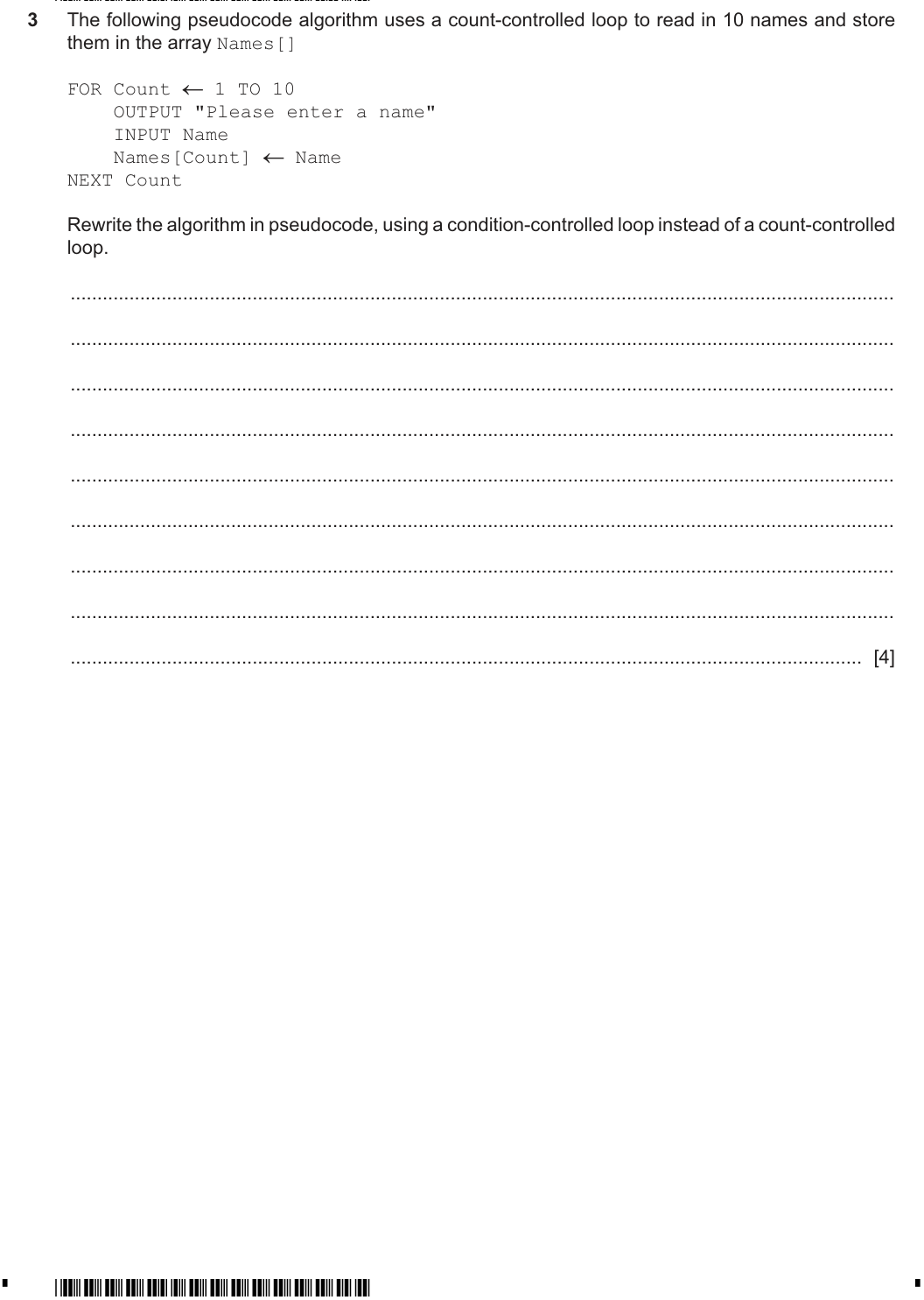 3 The following pseudocode algorithm uses a count-controlled loop to read in 10 names and store them in the array Names[]

FOR Count ← 1 TO 10
    OUTPUT "Please enter a name"
    INPUT Name
    Names[Count] ← Name
NEXT Count

Rewrite the algorithm in pseudocode, using a condition-controlled loop instead of a count-controlled loop.

____

____

____

____

____

____

____

____

____ [4]